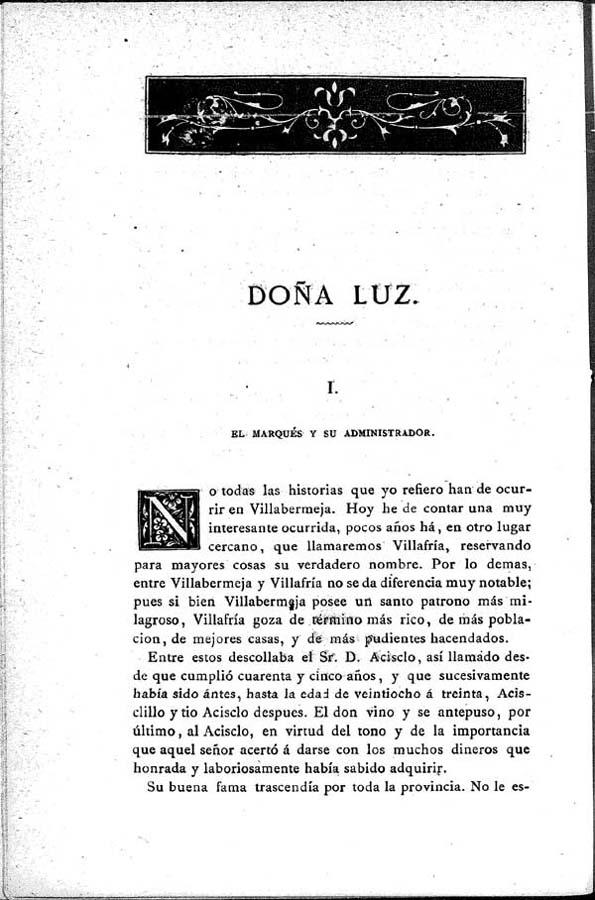 DOÑA LUZ.

I.

EL MARQUÉS Y SU ADMINISTRADOR.

No todas las historias que yo refiero han de ocurrir en Villabermeja. Hoy he de contar una muy interesante ocurrida, pocos años há, en otro lugar cercano, que llamaremos Villafría, reservando para mayores cosas su verdadero nombre. Por lo demas, entre Villabermeja y Villafría no se da diferencia muy notable; pues si bien Villabermeja posee un santo patrono más milagroso, Villafría goza de término más rico, de más poblacion, de mejores casas, y de más pudientes hacendados.

Entre estos descollaba el Sr. D. Acisclo, así llamado desde que cumplió cuarenta y cinco años, y que sucesivamente había sido ántes, hasta la edad de veintiocho á treinta, Acisclillo y tio Acisclo despues. El don vino y se antepuso, por último, al Acisclo, en virtud del tono y de la importancia que aquel señor acertó á darse con los muchos dineros que honrada y laboriosamente había sabido adquirir.

Su buena fama trascendía por toda la provincia. No le es-